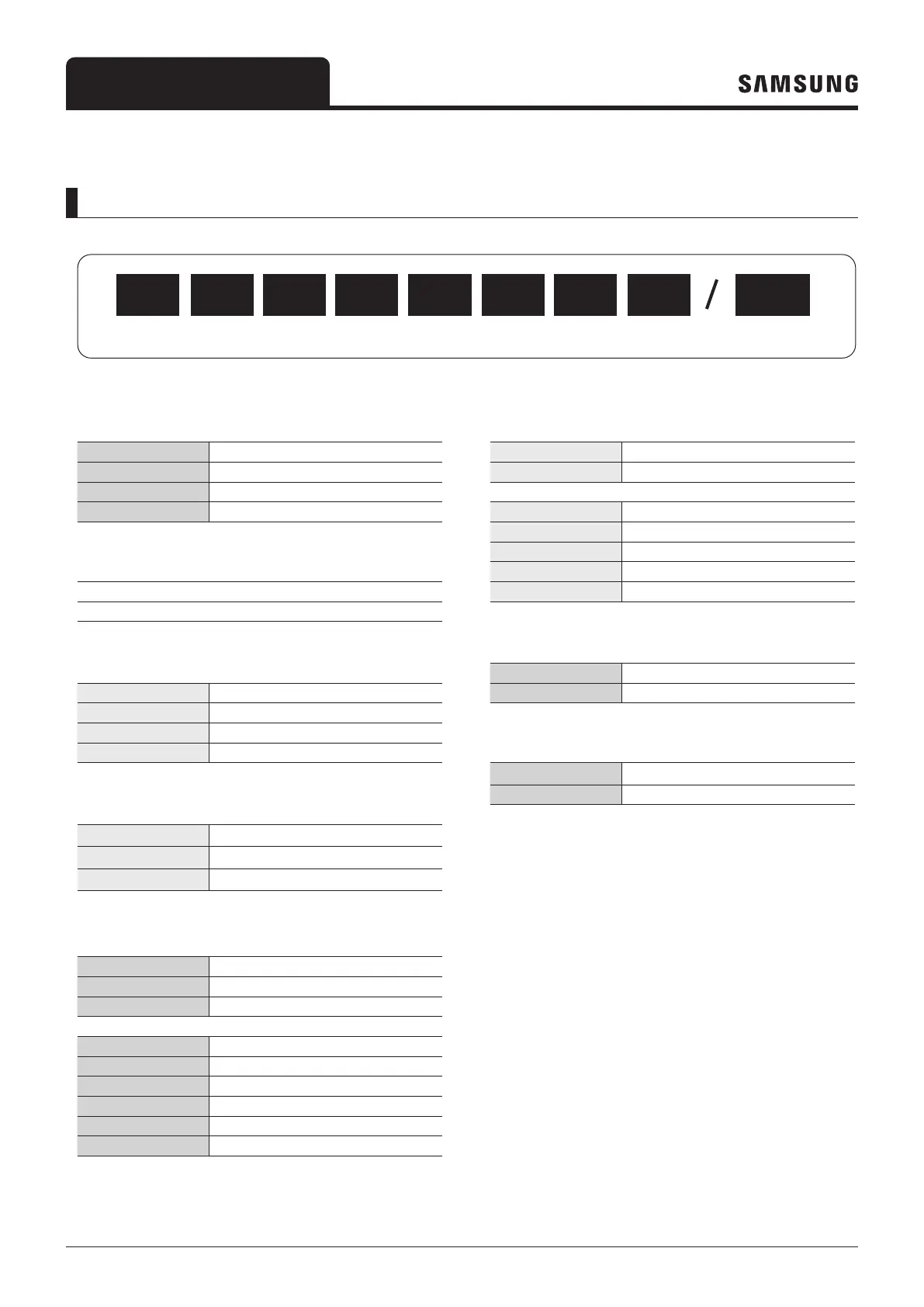 SAMSUNG

/